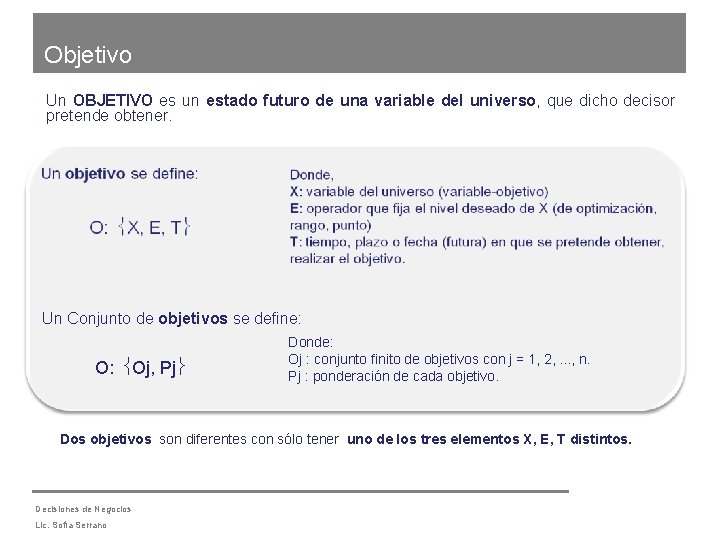 Objetivo

Un OBJETIVO es un estado futuro de una variable del universo, que dicho decisor pretende obtener.

Un objetivo se define:

O: $\{X, E, T\}$

Donde,
X: variable del universo (variable-objetivo)
E: operador que fija el nivel deseado de X (de optimización, rango, punto)
T: tiempo, plazo o fecha (futura) en que se pretende obtener, realizar el objetivo.

Un Conjunto de objetivos se define:

O: $\{Oj, Pj\}$

Donde:
Oj : conjunto finito de objetivos con j = 1, 2, ..., n.
Pj : ponderación de cada objetivo.

Dos objetivos son diferentes con sólo tener uno de los tres elementos X, E, T distintos.

Decisiones de Negocios
Lic. Sofía Serrano